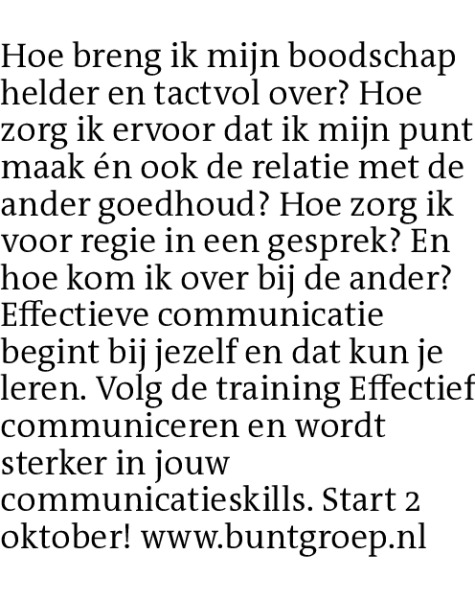 Hoe breng ik mijn boodschap helder en tactvol over? Hoe zorg ik ervoor dat ik mijn punt maak én ook de relatie met de ander goedhoud? Hoe zorg ik voor regie in een gesprek? En hoe kom ik over bij de ander? Effectieve communicatie begint bij jezelf en dat kun je leren. Volg de training Effectief communiceren en wordt sterker in jouw communicatieskills. Start 2 oktober! www.buntgroep.nl